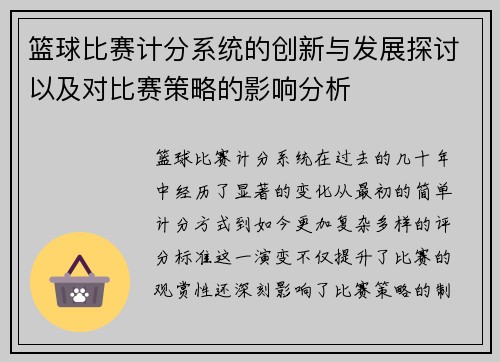 篮球比赛计分系统的创新与发展探讨以及对比赛策略的影响分析

篮球比赛计分系统在过去的几十年中经历了显著的变化从最初的简单计分方式到如今更加复杂多样的评分标准这一演变不仅提升了比赛的观赏性还深刻影响了比赛策略的制